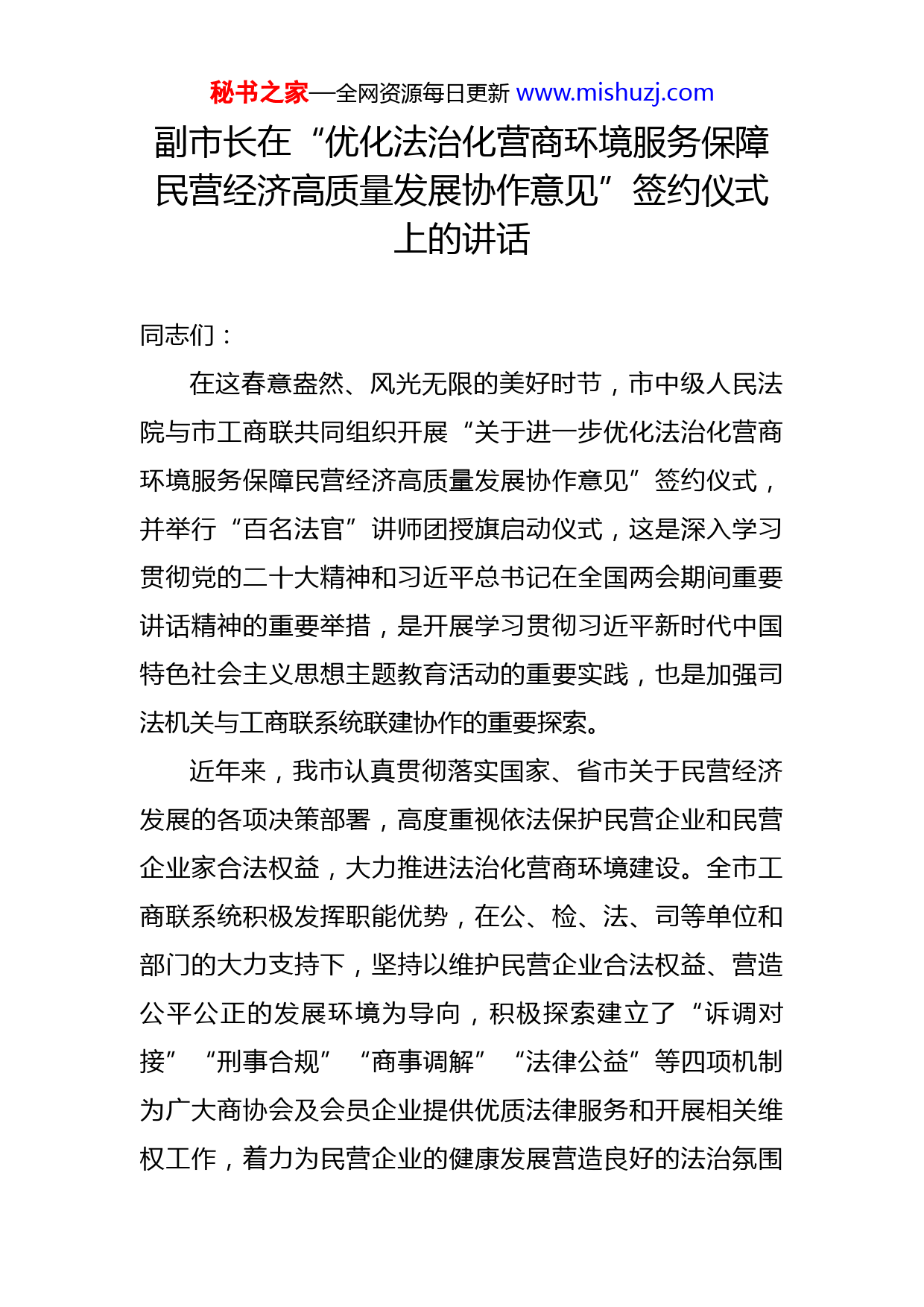 秘书之家—全网资源每日更新 www.mishuzj.com

副市长在“优化法治化营商环境服务保障民营经济高质量发展协作意见”签约仪式上的讲话

同志们：

在这春意盎然、风光无限的美好时节，市中级人民法院与市工商联共同组织开展“关于进一步优化法治化营商环境服务保障民营经济高质量发展协作意见”签约仪式，并举行“百名法官”讲师团授旗启动仪式，这是深入学习贯彻党的二十大精神和习近平总书记在全国两会期间重要讲话精神的重要举措，是开展学习贯彻习近平新时代中国特色社会主义思想主题教育活动的重要实践，也是加强司法机关与工商联系统联建协作的重要探索。

近年来，我市认真贯彻落实国家、省市关于民营经济发展的各项决策部署，高度重视依法保护民营企业和民营企业家合法权益，大力推进法治化营商环境建设。全市工商联系统积极发挥职能优势，在公、检、法、司等单位和部门的大力支持下，坚持以维护民营企业合法权益、营造公平公正的发展环境为导向，积极探索建立了“诉调对接”“刑事合规”“商事调解”“法律公益”等四项机制为广大商协会及会员企业提供优质法律服务和开展相关维权工作，着力为民营企业的健康发展营造良好的法治氛围